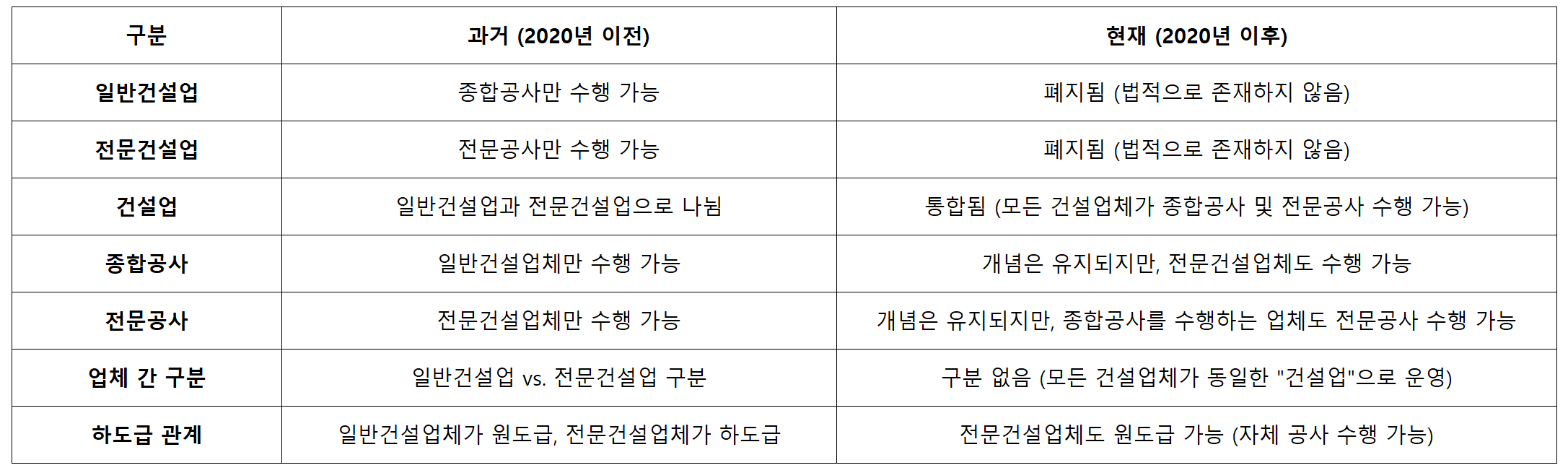 | 구분 | 과거 (2020년 이전) | 현재 (2020년 이후) |
|---|---|---|
| 일반건설업 | 종합공사만 수행 가능 | 폐지됨 (법적으로 존재하지 않음) |
| 전문건설업 | 전문공사만 수행 가능 | 폐지됨 (법적으로 존재하지 않음) |
| 건설업 | 일반건설업과 전문건설업으로 나뉨 | 통합됨 (모든 건설업체가 종합공사 및 전문공사 수행 가능) |
| 종합공사 | 일반건설업체만 수행 가능 | 개념은 유지되지만, 전문건설업체도 수행 가능 |
| 전문공사 | 전문건설업체만 수행 가능 | 개념은 유지되지만, 종합공사를 수행하는 업체도 전문공사 수행 가능 |
| 업체 간 구분 | 일반건설업 vs. 전문건설업 구분 | 구분 없음 (모든 건설업체가 동일한 "건설업"으로 운영) |
| 하도급 관계 | 일반건설업체가 원도급, 전문건설업체가 하도급 | 전문건설업체도 원도급 가능 (자체 공사 수행 가능) |